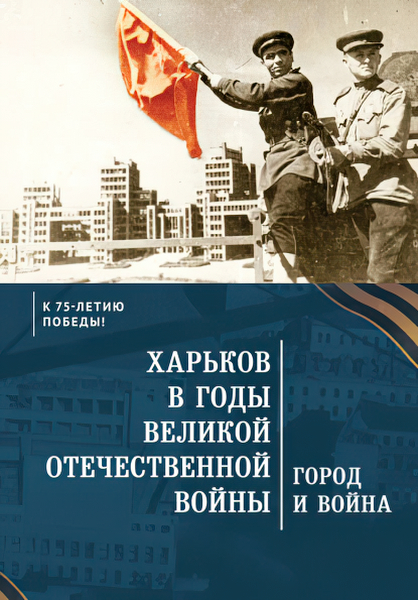 К 75-ЛЕТИЮ ПОБЕДЫ!

ХАРЬКОВ В ГОДЫ ВЕЛИКОЙ ОТЕЧЕСТВЕННОЙ ВОЙНЫ

ГОРОД И ВОЙНА